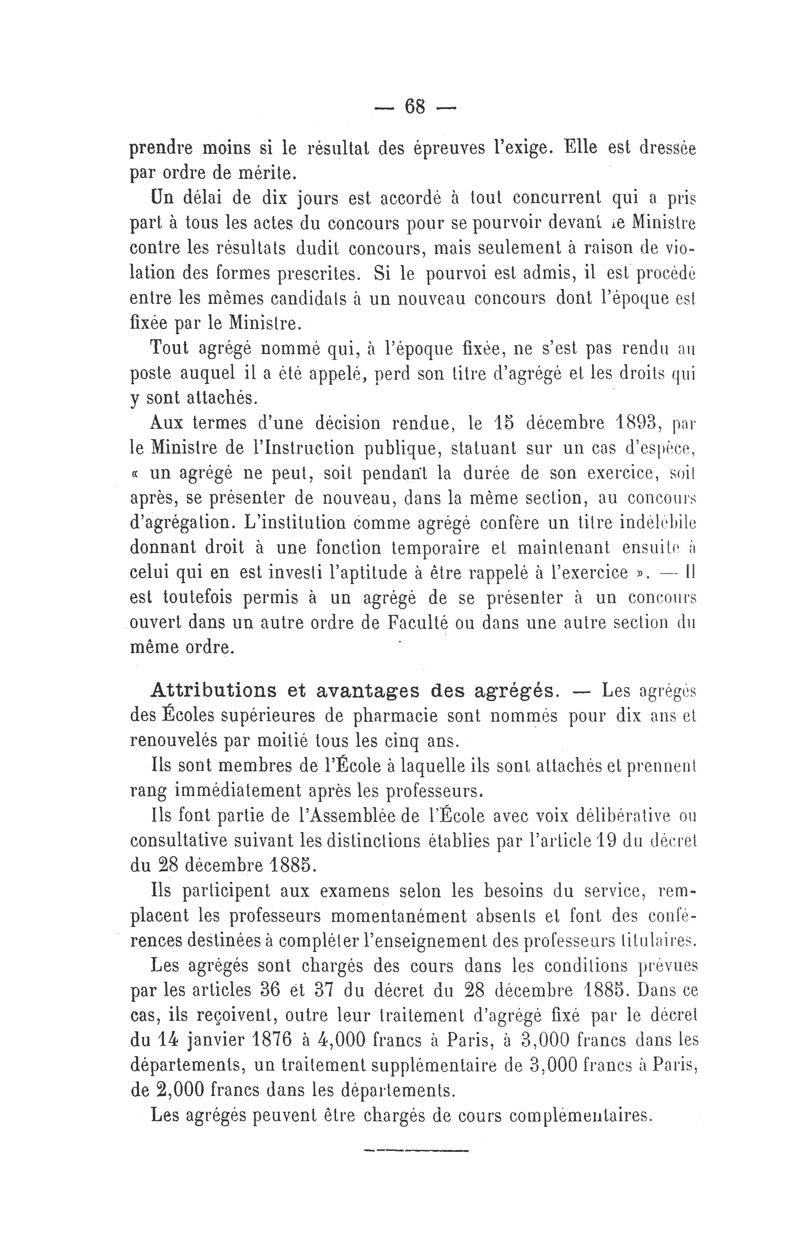 — 68 —

prendre moins si le résultat des épreuves l'exige. Elle est dressée par ordre de mérite.

Un délai de dix jours est accordé à tout concurrent qui a pris part à tous les actes du concours pour se pourvoir devant le Ministre contre les résultats dudit concours, mais seulement à raison de violation des formes prescrites. Si le pourvoi est admis, il est procédé entre les mêmes candidats à un nouveau concours dont l'époque est fixée par le Ministre.

Tout agrégé nommé qui, à l'époque fixée, ne s'est pas rendu au poste auquel il a été appelé, perd son titre d'agrégé et les droits qui y sont attachés.

Aux termes d'une décision rendue, le 15 décembre 1893, par le Ministre de l'Instruction publique, statuant sur un cas d'espèce, « un agrégé ne peut, soit pendant la durée de son exercice, soit après, se présenter de nouveau, dans la même section, au concours d'agrégation. L'institution comme agrégé confère un titre indélébile donnant droit à une fonction temporaire et maintenant ensuite à celui qui en est investi l'aptitude à être rappelé à l'exercice ». — Il est toutefois permis à un agrégé de se présenter à un concours ouvert dans un autre ordre de Faculté ou dans une autre section du même ordre.

Attributions et avantages des agrégés. — Les agrégés des Écoles supérieures de pharmacie sont nommés pour dix ans et renouvelés par moitié tous les cinq ans.

Ils sont membres de l'École à laquelle ils sont attachés et prennent rang immédiatement après les professeurs.

Ils font partie de l'Assemblée de l'École avec voix délibérative ou consultative suivant les distinctions établies par l'article 19 du décret du 28 décembre 1885.

Ils participent aux examens selon les besoins du service, remplacent les professeurs momentanément absents et font des conférences destinées à compléter l'enseignement des professeurs titulaires.

Les agrégés sont chargés des cours dans les conditions prévues par les articles 36 et 37 du décret du 28 décembre 1885. Dans ce cas, ils reçoivent, outre leur traitement d'agrégé fixé par le décret du 14 janvier 1876 à 4,000 francs à Paris, à 3,000 francs dans les départements, un traitement supplémentaire de 3,000 francs à Paris, de 2,000 francs dans les départements.

Les agrégés peuvent être chargés de cours complémentaires.